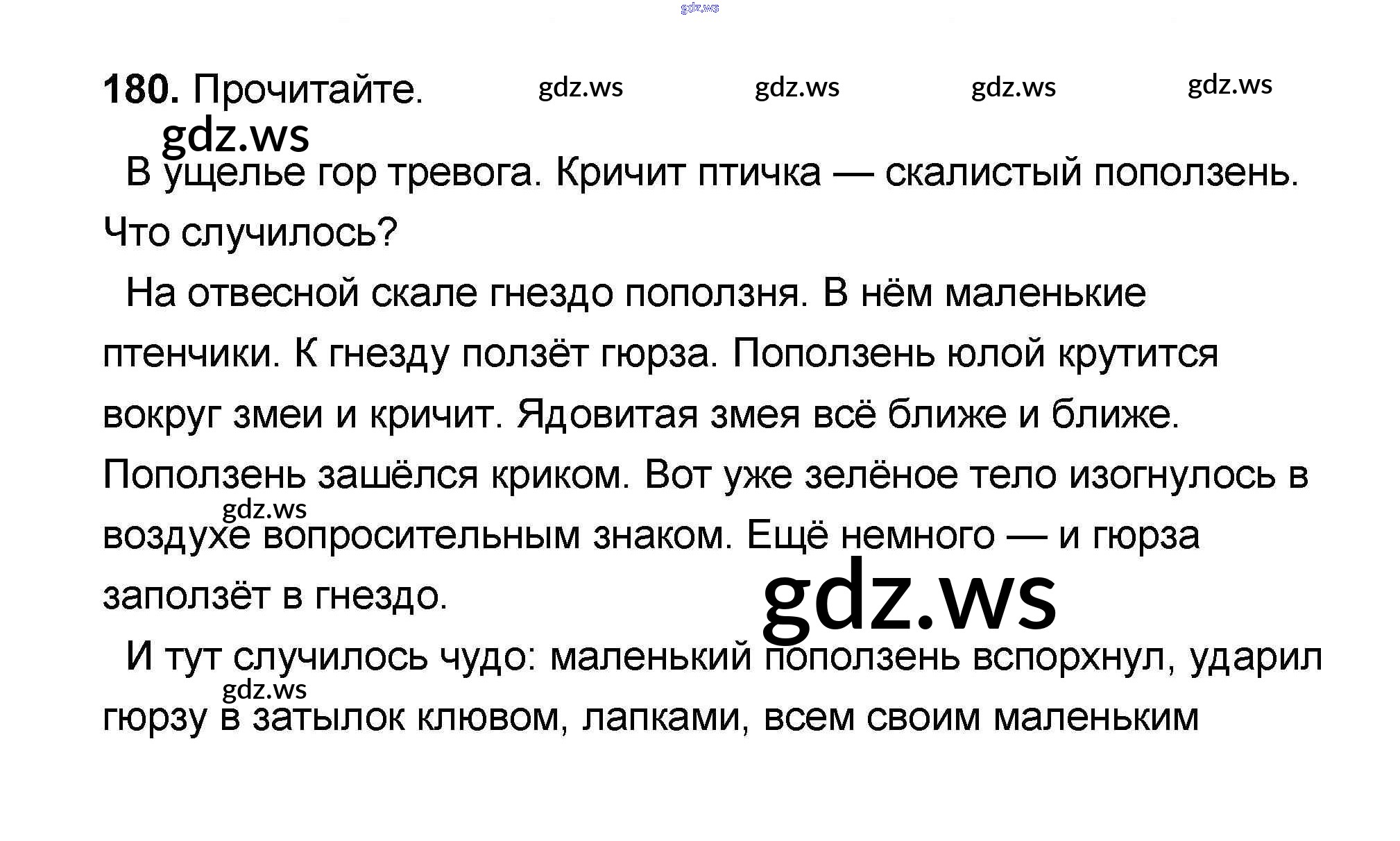 180. Прочитайте.

В ущелье гор тревога. Кричит птичка — скалистый поползень. Что случилось?

На отвесной скале гнездо поползня. В нём маленькие птенчики. К гнезду ползёт гюрза. Поползень юлой крутится вокруг змеи и кричит. Ядовитая змея всё ближе и ближе. Поползень зашёлся криком. Вот уже зелёное тело изогнулось в воздухе вопросительным знаком. Ещё немного — и гюрза заползёт в гнездо.

И тут случилось чудо: маленький поползень вспорхнул, ударил гюрзу в затылок клювом, лапками, всем своим маленьким

gdz.ws